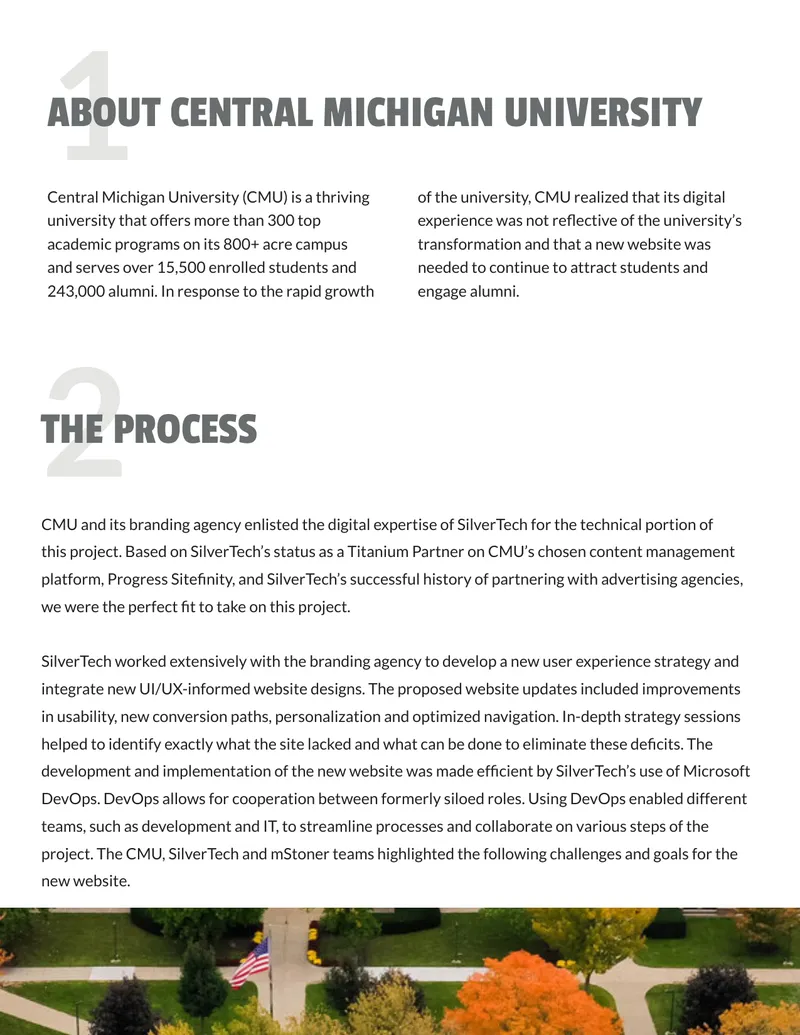 1
ABOUT CENTRAL MICHIGAN UNIVERSITY

Central Michigan University (CMU) is a thriving university that offers more than 300 top academic programs on its 800+ acre campus and serves over 15,500 enrolled students and 243,000 alumni. In response to the rapid growth of the university, CMU realized that its digital experience was not reflective of the university's transformation and that a new website was needed to continue to attract students and engage alumni.

2
THE PROCESS

CMU and its branding agency enlisted the digital expertise of SilverTech for the technical portion of this project. Based on SilverTech's status as a Titanium Partner on CMU's chosen content management platform, Progress Sitefinity, and SilverTech's successful history of partnering with advertising agencies, we were the perfect fit to take on this project.

SilverTech worked extensively with the branding agency to develop a new user experience strategy and integrate new UI/UX-informed website designs. The proposed website updates included improvements in usability, new conversion paths, personalization and optimized navigation. In-depth strategy sessions helped to identify exactly what the site lacked and what can be done to eliminate these deficits. The development and implementation of the new website was made efficient by SilverTech's use of Microsoft DevOps. DevOps allows for cooperation between formerly siloed roles. Using DevOps enabled different teams, such as development and IT, to streamline processes and collaborate on various steps of the project. The CMU, SilverTech and mStoner teams highlighted the following challenges and goals for the new website.